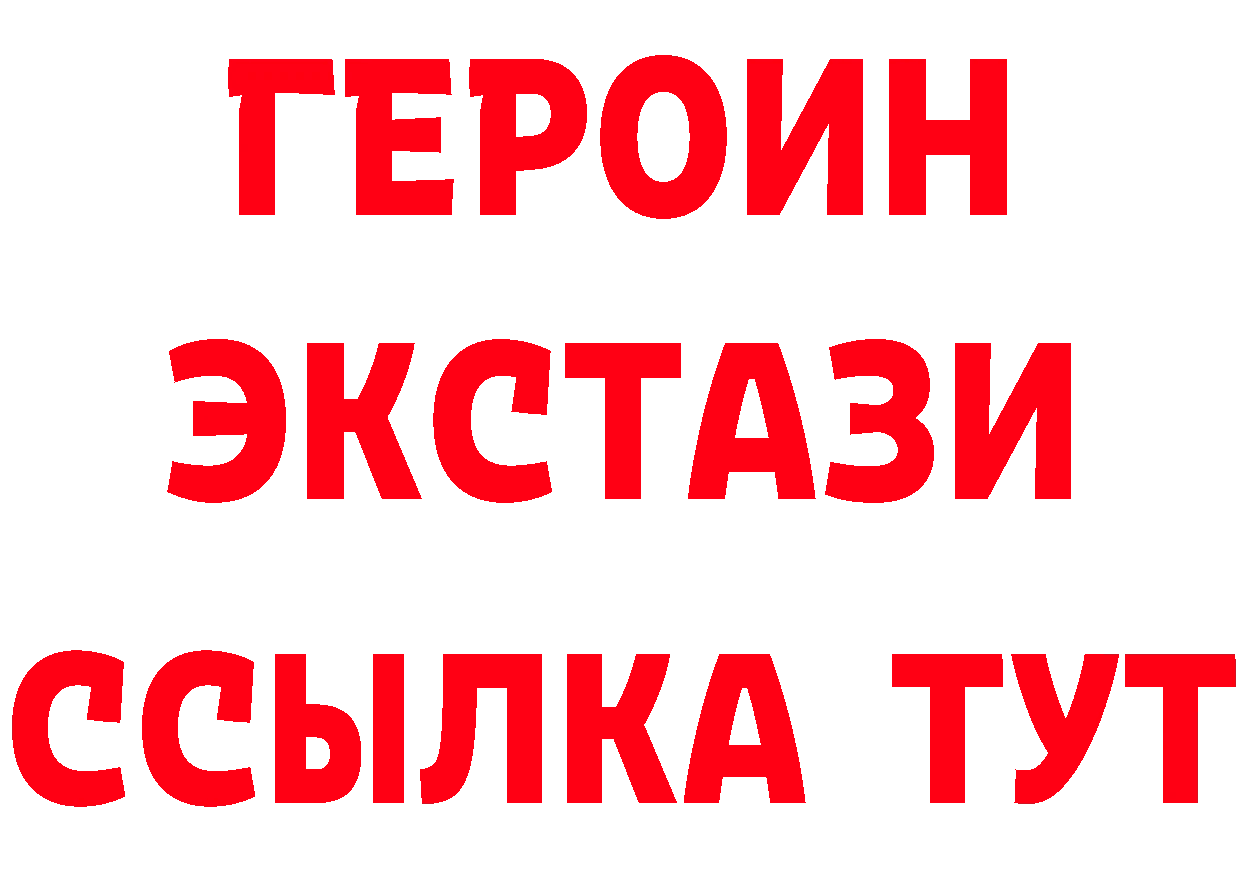 ГЕРОИН ЭКСТАЗИ ССЫЛКА ТУТ